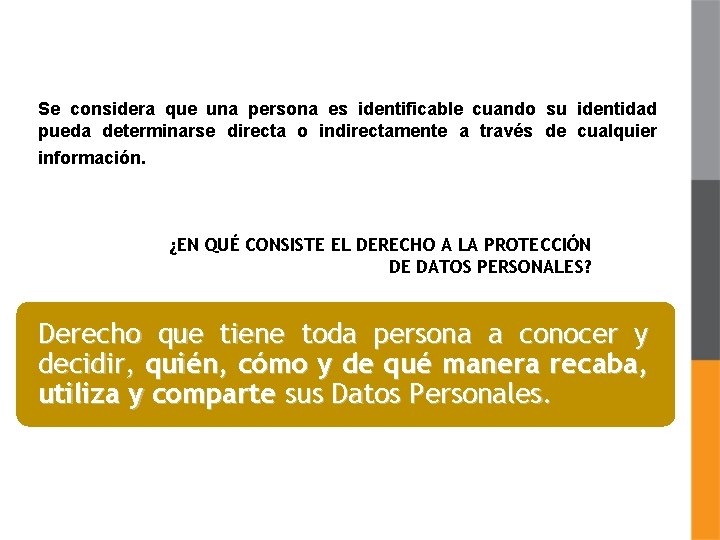 Se considera que una persona es identificable cuando su identidad pueda determinarse directa o indirectamente a través de cualquier información.

¿EN QUÉ CONSISTE EL DERECHO A LA PROTECCIÓN DE DATOS PERSONALES?

Derecho que tiene toda persona a conocer y decidir, quién, cómo y de qué manera recaba, utiliza y comparte sus Datos Personales.